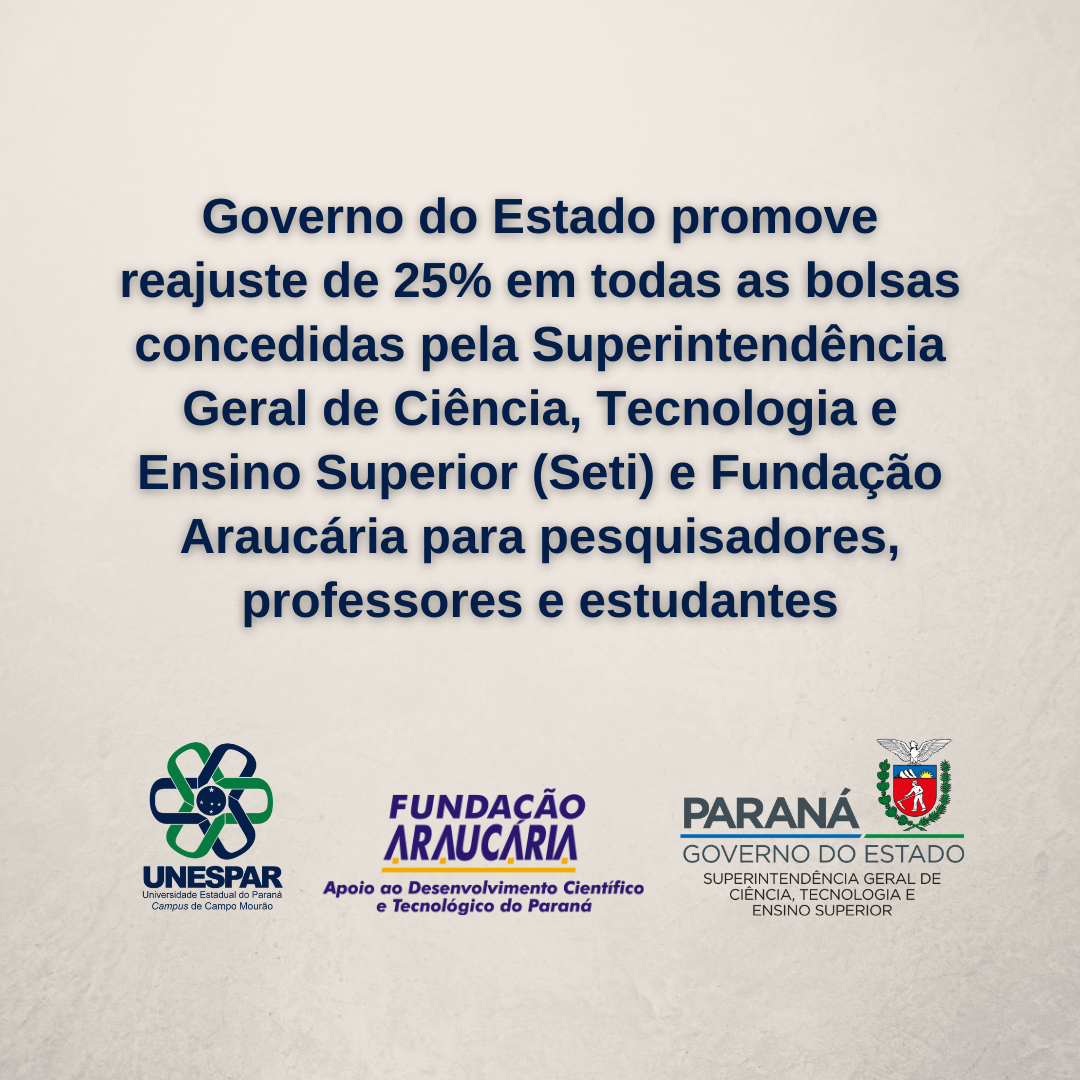 Governo do Estado promove reajuste de 25% em todas as bolsas concedidas pela Superintendência Geral de Ciência, Tecnologia e Ensino Superior (Seti) e Fundação Araucária para pesquisadores, professores e estudantes

UNESPAR
Universidade Estadual do Paraná
Campus de Campo Mourão

FUNDAÇÃO
ARAUCÁRIA
Apoio ao Desenvolvimento Científico e Tecnológico do Paraná

PARANÁ
GOVERNO DO ESTADO
SUPERINTENDÊNCIA GERAL DE CIÊNCIA, TECNOLOGIA E ENSINO SUPERIOR